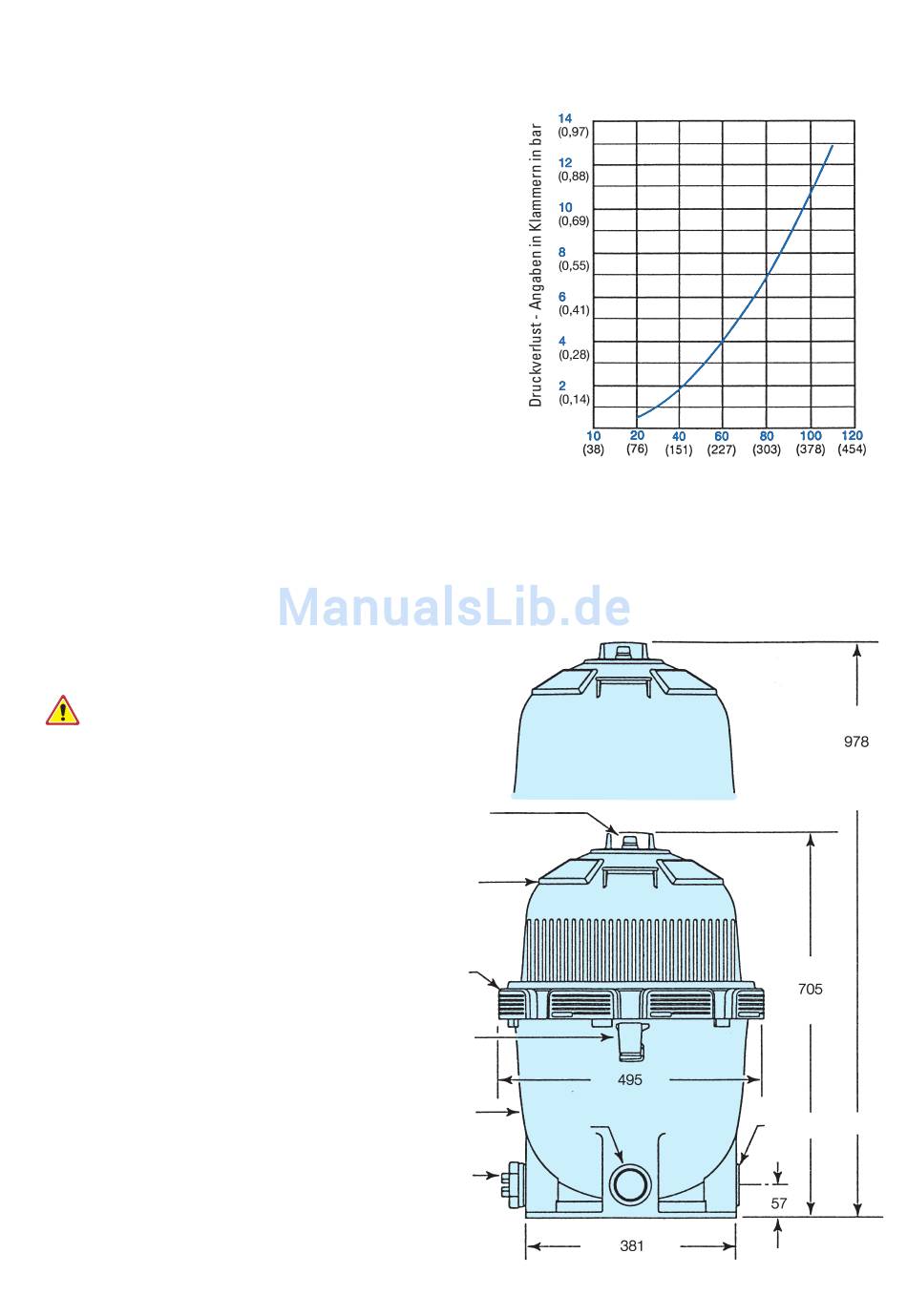 Druckverlust - Angaben in Klammern in bar

14
(0,97)
12
(0,88)
10
(0,69)
8
(0,55)
6
(0,41)
4
(0,28)
2
(0,14)

10
(38)
20
(76)
40
(151)
60
(227)
80
(303)
100
(378)
120
(454)

ManualsLib.de

978
705
495
57
381